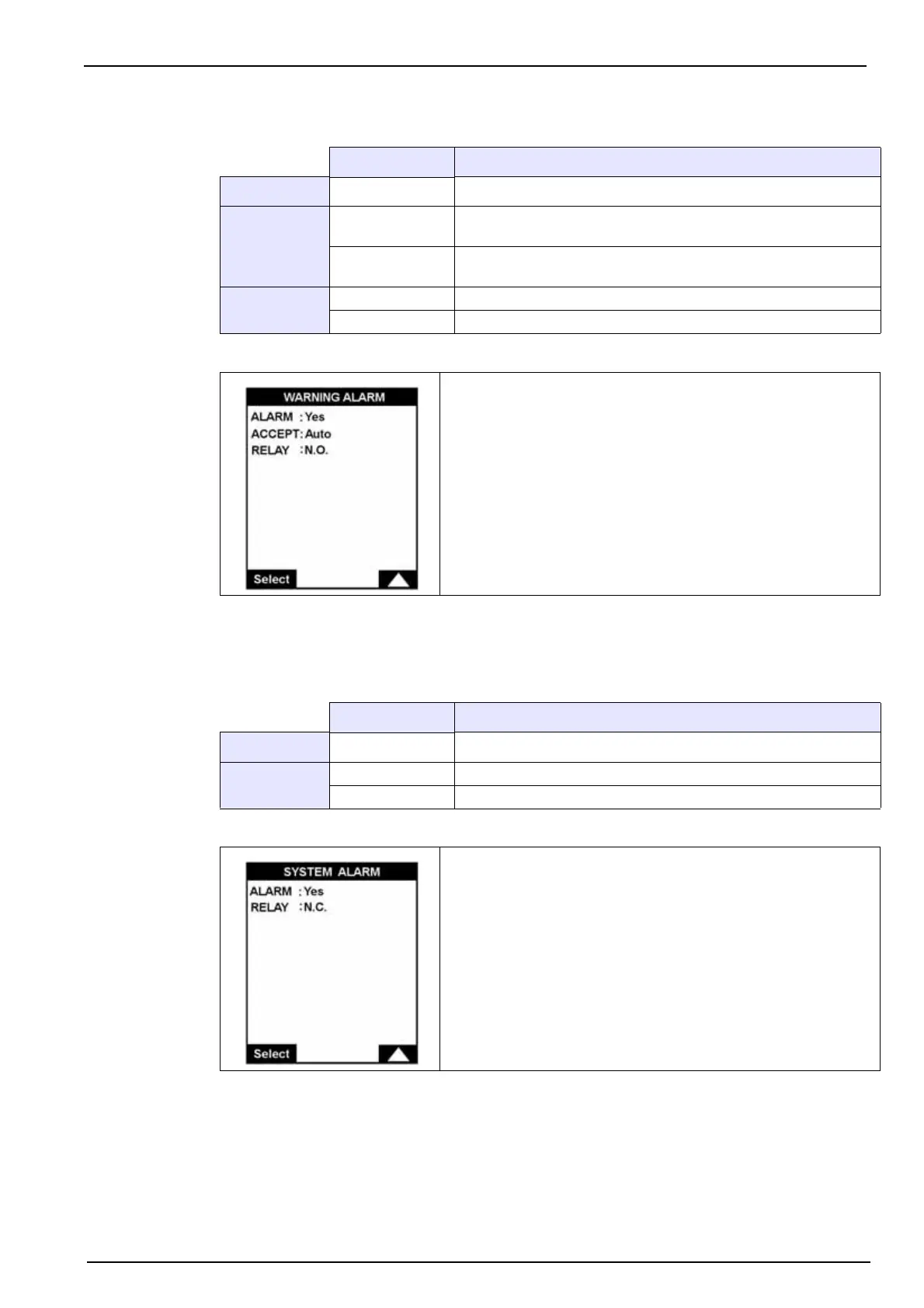 WARNING ALARM
ALARM : Yes
ACCEPT: Auto
RELAY : N.O.
Select

SYSTEM ALARM
ALARM : Yes
RELAY : N.C.
Select